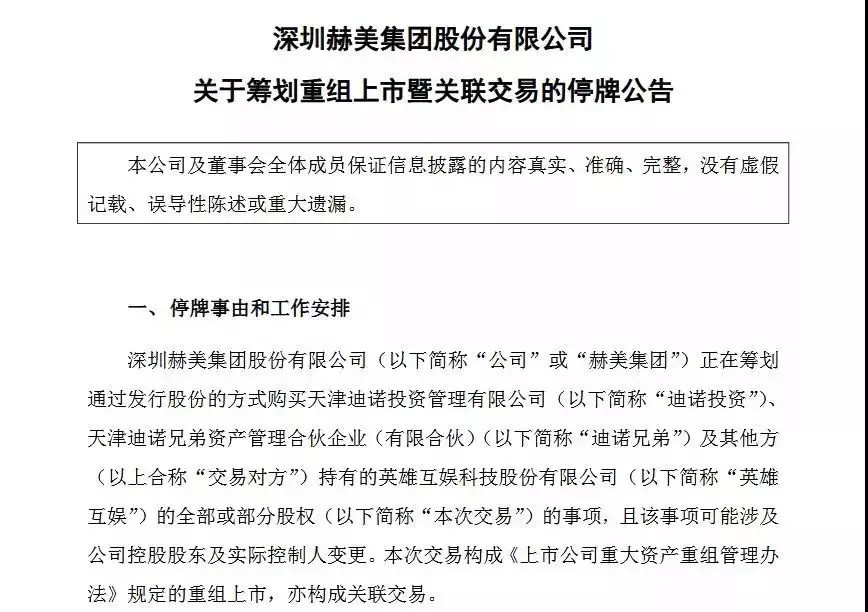 深圳赫美集团股份有限公司

关于筹划重组上市暨关联交易的停牌公告

本公司及董事会全体成员保证信息披露的内容真实、准确、完整，没有虚假记载、误导性陈述或重大遗漏。

一、停牌事由和工作安排

深圳赫美集团股份有限公司（以下简称“公司”或“赫美集团”）正在筹划通过发行股份的方式购买天津迪诺投资管理有限公司（以下简称“迪诺投资”）、天津迪诺兄弟资产管理合伙企业（有限合伙）（以下简称“迪诺兄弟”）及其他方（以上合称“交易对方”）持有的英雄互娱科技股份有限公司（以下简称“英雄互娱”）的全部或部分股权（以下简称“本次交易”）的事项，且该事项可能涉及公司控股股东及实际控制人变更。本次交易构成《上市公司重大资产重组管理办法》规定的重组上市，亦构成关联交易。